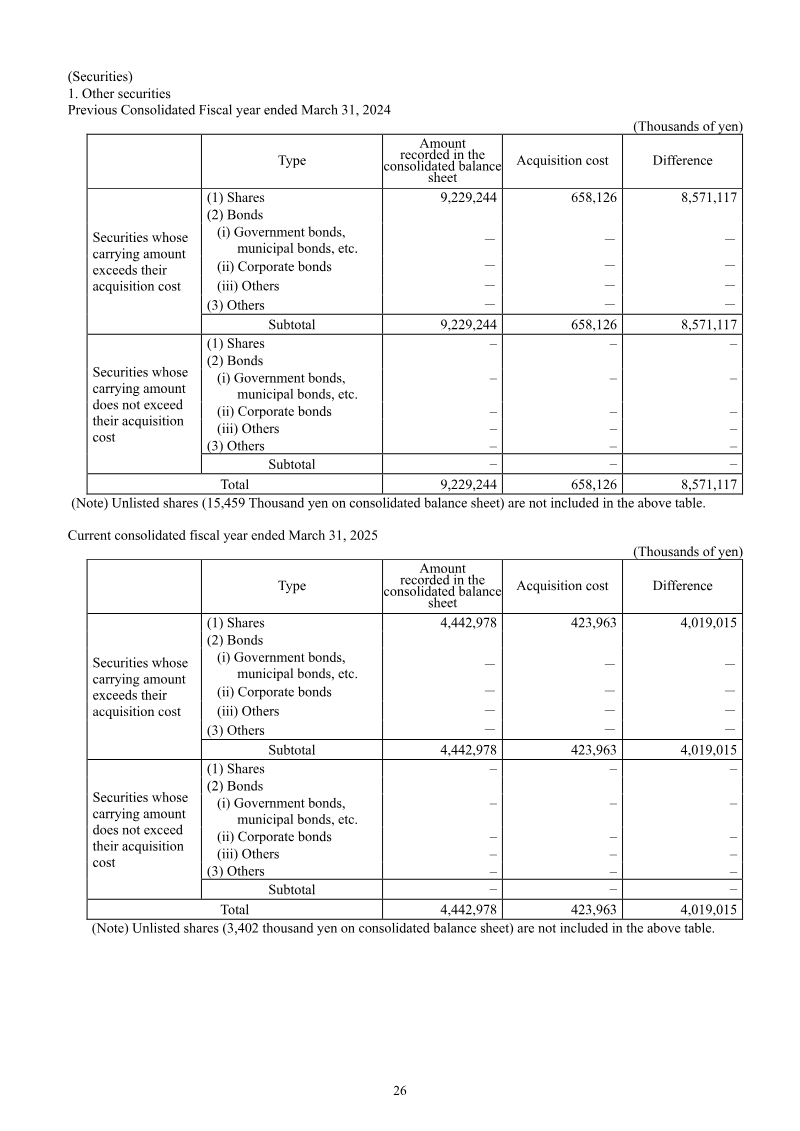 (Securities)
1. Other securities
Previous Consolidated Fiscal year ended March 31, 2024

(Thousands of yen)

|  | Type | Amount recorded in the consolidated balance sheet | Acquisition cost | Difference |
|---|---|---|---|---|
| Securities whose carrying amount exceeds their acquisition cost | (1) Shares | 9,229,244 | 658,126 | 8,571,117 |
|  | (2) Bonds |  |  |  |
|  | (i) Government bonds, municipal bonds, etc. | — | — | — |
|  | (ii) Corporate bonds | — | — | — |
|  | (iii) Others | — | — | — |
|  | (3) Others | — | — | — |
|  | Subtotal | 9,229,244 | 658,126 | 8,571,117 |
| Securities whose carrying amount does not exceed their acquisition cost | (1) Shares | – | – | – |
|  | (2) Bonds |  |  |  |
|  | (i) Government bonds, municipal bonds, etc. | – | – | – |
|  | (ii) Corporate bonds | – | – | – |
|  | (iii) Others | – | – | – |
|  | (3) Others | – | – | – |
|  | Subtotal | – | – | – |
| Total |  | 9,229,244 | 658,126 | 8,571,117 |

(Note) Unlisted shares (15,459 Thousand yen on consolidated balance sheet) are not included in the above table.

Current consolidated fiscal year ended March 31, 2025

(Thousands of yen)

|  | Type | Amount recorded in the consolidated balance sheet | Acquisition cost | Difference |
|---|---|---|---|---|
| Securities whose carrying amount exceeds their acquisition cost | (1) Shares | 4,442,978 | 423,963 | 4,019,015 |
|  | (2) Bonds |  |  |  |
|  | (i) Government bonds, municipal bonds, etc. | — | — | — |
|  | (ii) Corporate bonds | — | — | — |
|  | (iii) Others | — | — | — |
|  | (3) Others | — | — | — |
|  | Subtotal | 4,442,978 | 423,963 | 4,019,015 |
| Securities whose carrying amount does not exceed their acquisition cost | (1) Shares | – | – | – |
|  | (2) Bonds |  |  |  |
|  | (i) Government bonds, municipal bonds, etc. | – | – | – |
|  | (ii) Corporate bonds | – | – | – |
|  | (iii) Others | – | – | – |
|  | (3) Others | – | – | – |
|  | Subtotal | – | – | – |
| Total |  | 4,442,978 | 423,963 | 4,019,015 |

(Note) Unlisted shares (3,402 thousand yen on consolidated balance sheet) are not included in the above table.

26